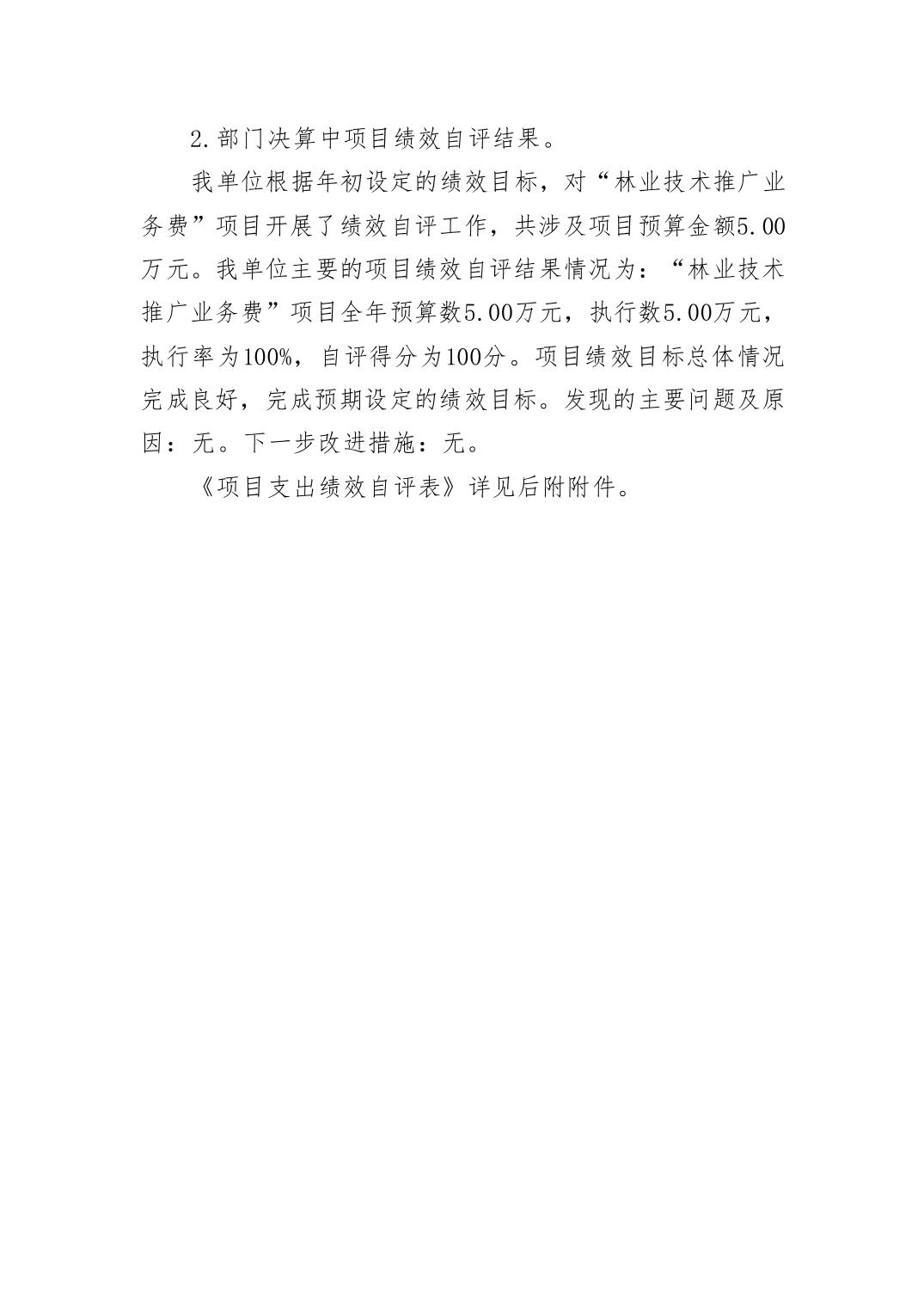 2.部门决算中项目绩效自评结果。

我单位根据年初设定的绩效目标，对“林业技术推广业务费”项目开展了绩效自评工作，共涉及项目预算金额5.00万元。我单位主要的项目绩效自评结果情况为：“林业技术推广业务费”项目全年预算数5.00万元，执行数5.00万元，执行率为100%，自评得分为100分。项目绩效目标总体情况完成良好，完成预期设定的绩效目标。发现的主要问题及原因：无。下一步改进措施：无。

《项目支出绩效自评表》详见后附附件。